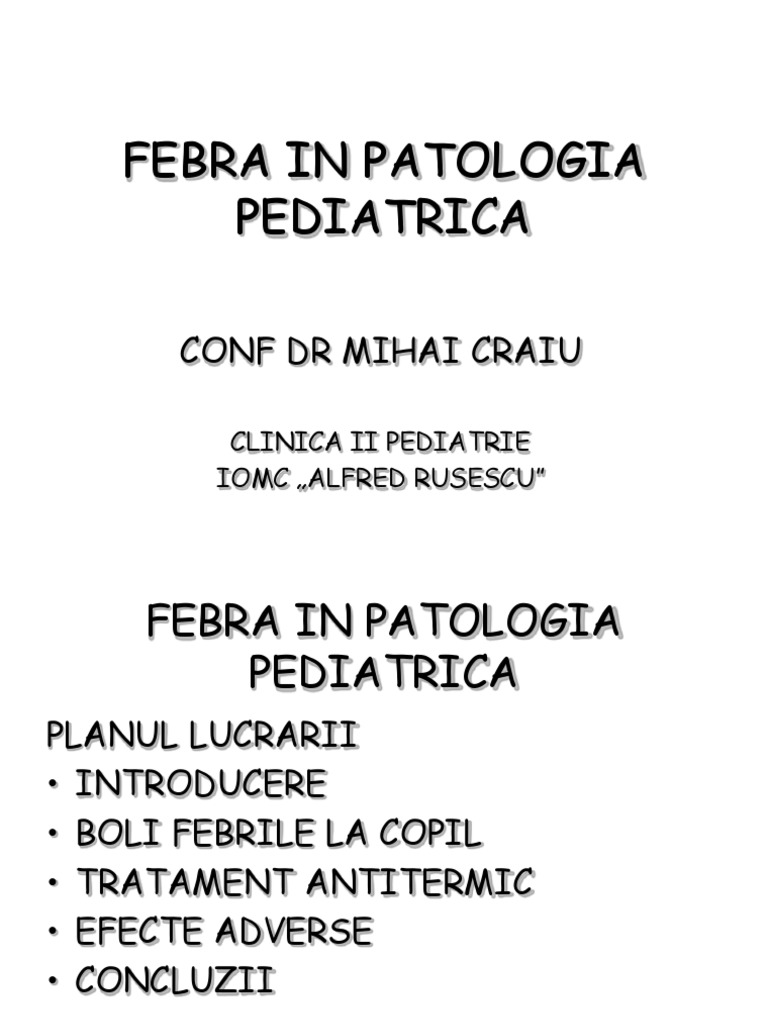 FEBRA IN PATOLOGIA PEDIATRICA

CONF DR MIHAI CRAIU

CLINICA II PEDIATRIE
IOMC „ALFRED RUSESCU”

FEBRA IN PATOLOGIA PEDIATRICA

PLANUL LUCRARII
• INTRODUCERE
• BOLI FEBRILE LA COPIL
• TRATAMENT ANTITERMIC
• EFECTE ADVERSE
• CONCLUZII